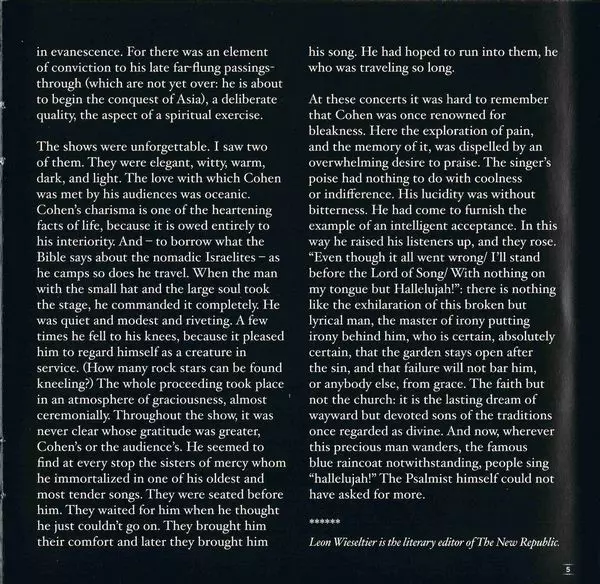 in evanescence. For there was an element of conviction to his late far-flung passings-through (which are not yet over: he is about to begin the conquest of Asia), a deliberate quality, the aspect of a spiritual exercise.

The shows were unforgettable. I saw two of them. They were elegant, witty, warm, dark, and light. The love with which Cohen was met by his audiences was oceanic. Cohen's charisma is one of the heartening facts of life, because it is owed entirely to his interiority. And – to borrow what the Bible says about the nomadic Israelites – as he camps so does he travel. When the man with the small hat and the large soul took the stage, he commanded it completely. He was quiet and modest and riveting. A few times he fell to his knees, because it pleased him to regard himself as a creature in service. (How many rock stars can be found kneeling?) The whole proceeding took place in an atmosphere of graciousness, almost ceremonially. Throughout the show, it was never clear whose gratitude was greater, Cohen's or the audience's. He seemed to find at every stop the sisters of mercy whom he immortalized in one of his oldest and most tender songs. They were seated before him. They waited for him when he thought he just couldn't go on. They brought him their comfort and later they brought him his song. He had hoped to run into them, he who was traveling so long.

At these concerts it was hard to remember that Cohen was once renowned for bleakness. Here the exploration of pain, and the memory of it, was dispelled by an overwhelming desire to praise. The singer's poise had nothing to do with coolness or indifference. His lucidity was without bitterness. He had come to furnish the example of an intelligent acceptance. In this way he raised his listeners up, and they rose. "Even though it all went wrong/ I'll stand before the Lord of Song/ With nothing on my tongue but Hallelujah!": there is nothing like the exhilaration of this broken but lyrical man, the master of irony putting irony behind him, who is certain, absolutely certain, that the garden stays open after the sin, and that failure will not bar him, or anybody else, from grace. The faith but not the church: it is the lasting dream of wayward but devoted sons of the traditions once regarded as divine. And now, wherever this precious man wanders, the famous blue raincoat notwithstanding, people sing "hallelujah!" The Psalmist himself could not have asked for more.

******

Leon Wieseltier is the literary editor of The New Republic.

5